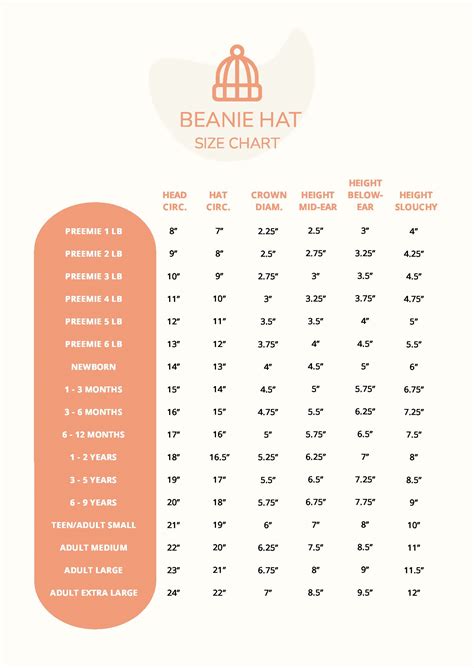 BEANIE HAT
SIZE CHART

| | HEAD CIRC. | HAT CIRC. | CROWN DIAM. | HEIGHT MID-EAR | HEIGHT BELOW-EAR | HEIGHT SLOUCHY |
|---|---|---|---|---|---|---|
| PREEMIE 1 LB | 8" | 7" | 2.25" | 2.5" | 3" | 4" |
| PREEMIE 2 LB | 9" | 8" | 2.5" | 2.75" | 3.25" | 4.25" |
| PREEMIE 3 LB | 10" | 9" | 2.75" | 3" | 3.5" | 4.5" |
| PREEMIE 4 LB | 11" | 10" | 3" | 3.25" | 3.75" | 4.75" |
| PREEMIE 5 LB | 12" | 11" | 3.5" | 3.5" | 4" | 5" |
| PREEMIE 6 LB | 13" | 12" | 3.75" | 4" | 4.5" | 5.5" |
| NEWBORN | 14" | 13" | 4" | 4.5" | 5" | 6" |
| 1 - 3 MONTHS | 15" | 14" | 4.5" | 5" | 5.75" | 6.75" |
| 3 - 6 MONTHS | 16" | 15" | 4.75" | 5.5" | 6.25" | 7.25" |
| 6 - 12 MONTHS | 17" | 16" | 5" | 5.75" | 6.5" | 7.5" |
| 1 - 2 YEARS | 18" | 16.5" | 5.25" | 6.25" | 7" | 8" |
| 3 - 5 YEARS | 19" | 17" | 5.5" | 6.5" | 7.25" | 8.5" |
| 6 - 9 YEARS | 20" | 18" | 5.75" | 6.75" | 7.75" | 9" |
| TEEN/ADULT SMALL | 21" | 19" | 6" | 7" | 8" | 10" |
| ADULT MEDIUM | 22" | 20" | 6.25" | 7.5" | 8.5" | 11" |
| ADULT LARGE | 23" | 21" | 6.75" | 8" | 9" | 11.5" |
| ADULT EXTRA LARGE | 24" | 22" | 7" | 8.5" | 9.5" | 12" |